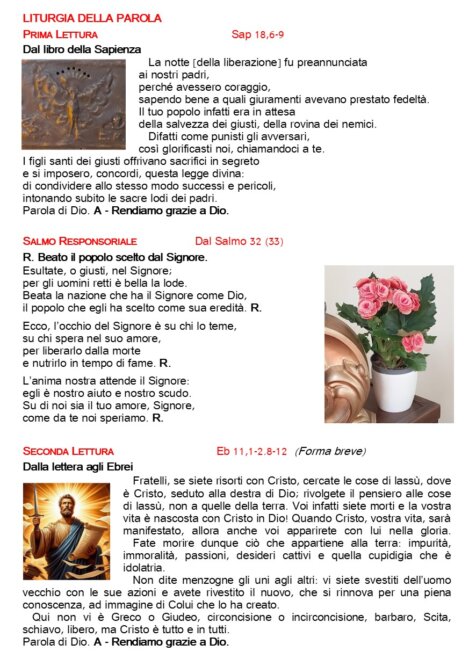 LITURGIA DELLA PAROLA

PRIMA LETTURA Sap 18,6-9

Dal libro della Sapienza

La notte [della liberazione] fu preannunciata ai nostri padri, perché avessero coraggio, sapendo bene a quali giuramenti avevano prestato fedeltà. Il tuo popolo infatti era in attesa della salvezza dei giusti, della rovina dei nemici.
Difatti come punisti gli avversari, così glorificasti noi, chiamandoci a te.
I figli santi dei giusti offrivano sacrifici in segreto e si imposero, concordi, questa legge divina: di condividere allo stesso modo successi e pericoli, intonando subito le sacre lodi dei padri.
Parola di Dio. A - Rendiamo grazie a Dio.

SALMO RESPONSORIALE Dal Salmo 32 (33)

R. Beato il popolo scelto dal Signore.
Esultate, o giusti, nel Signore;
per gli uomini retti è bella la lode.
Beata la nazione che ha il Signore come Dio,
il popolo che egli ha scelto come sua eredità. R.

Ecco, l'occhio del Signore è su chi lo teme,
su chi spera nel suo amore,
per liberarlo dalla morte
e nutrirlo in tempo di fame. R.

L'anima nostra attende il Signore:
egli è nostro aiuto e nostro scudo.
Su di noi sia il tuo amore, Signore,
come da te noi speriamo. R.

SECONDA LETTURA Eb 11,1-2.8-12 (Forma breve)

Dalla lettera agli Ebrei

Fratelli, se siete risorti con Cristo, cercate le cose di lassù, dove è Cristo, seduto alla destra di Dio; rivolgete il pensiero alle cose di lassù, non a quelle della terra. Voi infatti siete morti e la vostra vita è nascosta con Cristo in Dio! Quando Cristo, vostra vita, sarà manifestato, allora anche voi apparirete con lui nella gloria.
Fate morire dunque ciò che appartiene alla terra: impurità, immoralità, passioni, desideri cattivi e quella cupidigia che è idolatria.
Non dite menzogne gli uni agli altri: vi siete svestiti dell'uomo vecchio con le sue azioni e avete rivestito il nuovo, che si rinnova per una piena conoscenza, ad immagine di Colui che lo ha creato.
Qui non vi è Greco o Giudeo, circoncisione o incirconcisione, barbaro, Scita, schiavo, libero, ma Cristo è tutto e in tutti.
Parola di Dio. A - Rendiamo grazie a Dio.